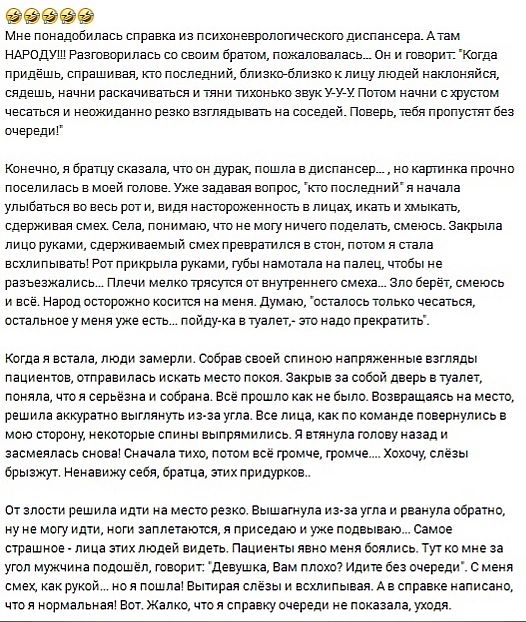 🤣🤣🤣🤣🤣
Мне понадобилась справка из психоневрологического диспансера. А там НАРОДУ!!! Разговорилась со своим братом, пожаловалась... Он и говорит: "Когда придёшь, спрашивая, кто последний, близко-близко к лицу людей наклоняйся, сядешь, начни раскачиваться и тяни тихонько звук У-У-У. Потом начни с хрустом чесаться и неожиданно резко взглядывать на соседей. Поверь, тебя пропустят без очереди!"

Конечно, я братцу сказала, что он дурак, пошла в диспансер... , но картинка прочно поселилась в моей голове. Уже задавая вопрос, "кто последний" я начала улыбаться во весь рот и, видя настороженность в лицах, икать и хмыкать, сдерживая смех. Села, понимаю, что не могу ничего поделать, смеюсь. Закрыла лицо руками, сдерживаемый смех превратился в стон, потом я стала всхлипывать! Рот прикрыла руками, губы намотала на палец, чтобы не разъезжались... Плечи мелко трясутся от внутреннего смеха... Зло берёт, смеюсь и всё. Народ осторожно косится на меня. Думаю, "осталось только чесаться, остальное у меня уже есть... пойду-ка в туалет,- это надо прекратить".

Когда я встала, люди замерли. Собрав своей спиною напряженные взгляды пациентов, отправилась искать место покоя. Закрыв за собой дверь в туалет, поняла, что я серьёзна и собрана. Всё прошло как не было. Возвращаясь на место, решила аккуратно выглянуть из-за угла. Все лица, как по команде повернулись в мою сторону, некоторые спины выпрямились. Я втянула голову назад и засмеялась снова! Сначала тихо, потом всё громче, громче.... Хохочу, слёзы брызжут. Ненавижу себя, братца, этих придурков..

От злости решила идти на место резко. Вышагнула из-за угла и рванула обратно, ну не могу идти, ноги заплетаются, я приседаю и уже подвываю... Самое страшное - лица этих людей видеть. Пациенты явно меня боялись. Тут ко мне за угол мужчина подошёл, говорит: "Девушка, Вам плохо? Идите без очереди". С меня смех, как рукой... но я пошла! Вытирая слёзы и всхлипывая. А в справке написано, что я нормальная! Вот. Жалко, что я справку очереди не показала, уходя.